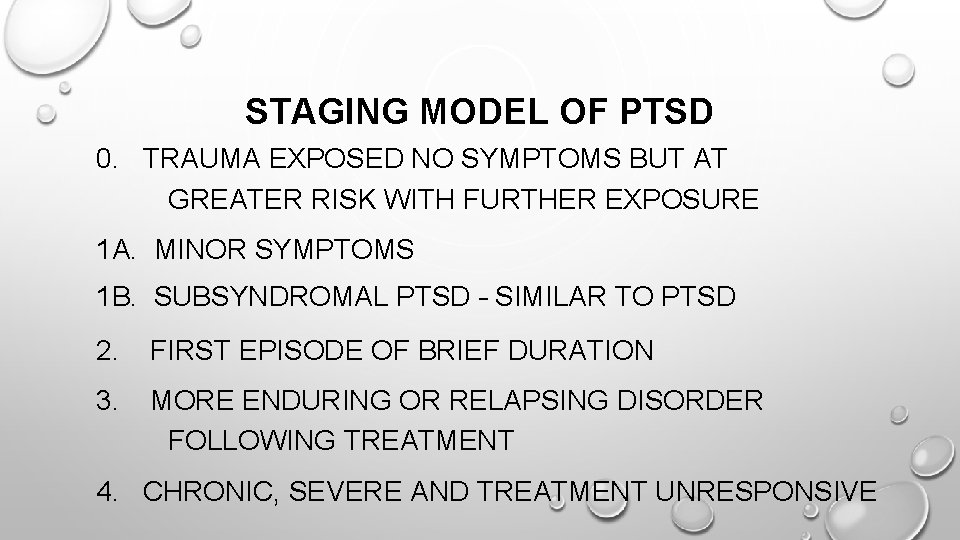 STAGING MODEL OF PTSD

0. TRAUMA EXPOSED NO SYMPTOMS BUT AT GREATER RISK WITH FURTHER EXPOSURE

1A. MINOR SYMPTOMS

1B. SUBSYNDROMAL PTSD - SIMILAR TO PTSD

2. FIRST EPISODE OF BRIEF DURATION

3. MORE ENDURING OR RELAPSING DISORDER FOLLOWING TREATMENT

4. CHRONIC, SEVERE AND TREATMENT UNRESPONSIVE